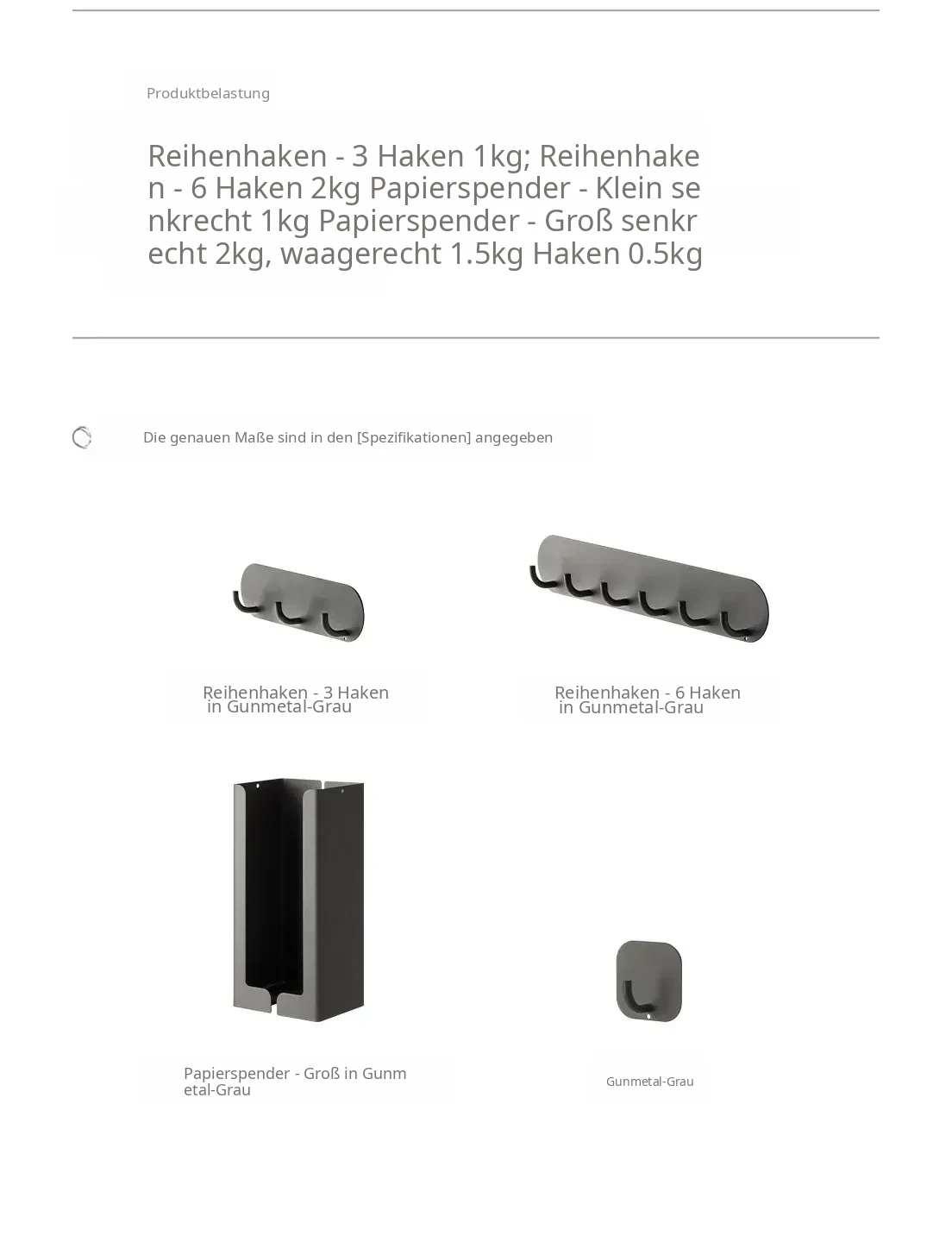 Produktbelastung

Reihenhaken - 3 Haken 1kg; Reihenhaken - 6 Haken 2kg Papierspender - Klein senkrecht 1kg Papierspender - Groß senkrecht 2kg, waagerecht 1.5kg Haken 0.5kg

Die genauen Maße sind in den [Spezifikationen] angegeben

Reihenhaken - 3 Haken in Gunmetal-Grau

Reihenhaken - 6 Haken in Gunmetal-Grau

Papierspender - Groß in Gunmetal-Grau

Gunmetal-Grau